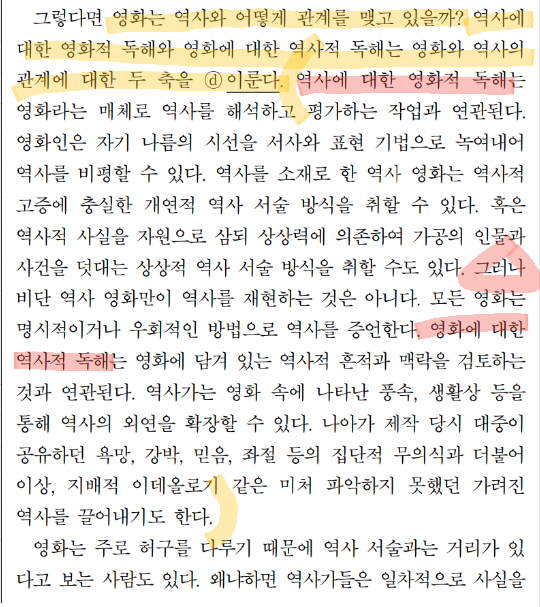 그렇다면 영화는 역사와 어떻게 관계를 맺고 있을까? 역사에 대한 영화적 독해와 영화에 대한 역사적 독해는 영화와 역사의 관계에 대한 두 축을 ⓓ이룬다. 역사에 대한 영화적 독해는 영화라는 매체로 역사를 해석하고 평가하는 작업과 연관된다. 영화인은 자기 나름의 시선을 서사와 표현 기법으로 녹여내어 역사를 비평할 수 있다. 역사를 소재로 한 역사 영화는 역사적 고증에 충실한 개연적 역사 서술 방식을 취할 수 있다. 혹은 역사적 사실을 자원으로 삼되 상상력에 의존하여 가공의 인물과 사건을 덧대는 상상적 역사 서술 방식을 취할 수도 있다. 그러나 비단 역사 영화만이 역사를 재현하는 것은 아니다. 모든 영화는 명시적이거나 우회적인 방법으로 역사를 증언한다. 영화에 대한 역사적 독해는 영화에 담겨 있는 역사적 흔적과 맥락을 검토하는 것과 연관된다. 역사가는 영화 속에 나타난 풍속, 생활상 등을 통해 역사의 외연을 확장할 수 있다. 나아가 제작 당시 대중이 공유하던 욕망, 강박, 믿음, 좌절 등의 집단적 무의식과 더불어 이상, 지배적 이데올로기 같은 미처 파악하지 못했던 가려진 역사를 끌어내기도 한다.

영화는 주로 허구를 다루기 때문에 역사 서술과는 거리가 있다고 보는 사람도 있다. 왜냐하면 역사가들은 일차적으로 사실을